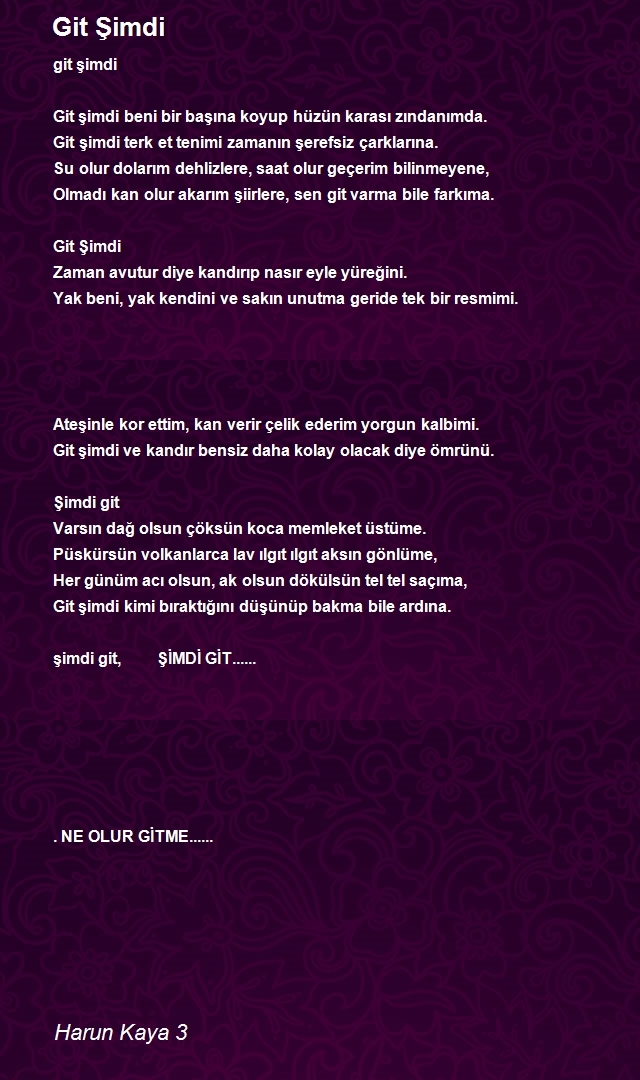 Git Şimdi

git şimdi

Git şimdi beni bir başına koyup hüzün karası zındanımda.
Git şimdi terk et tenimi zamanın şerefsiz çarklarına.
Su olur dolarım dehlizlere, saat olur geçerim bilinmeyene,
Olmadı kan olur akarım şiirlere, sen git varma bile farkıma.

Git Şimdi
Zaman avutur diye kandırıp nasır eyle yüreğini.
Yak beni, yak kendini ve sakın unutma geride tek bir resmimi.

Ateşinle kor ettim, kan verir çelik ederim yorgun kalbimi.
Git şimdi ve kandır bensiz daha kolay olacak diye ömrünü.

Şimdi git
Varsın dağ olsun çöksün koca memleket üstüme.
Püskürsün volkanlarca lav ılgıt ılgıt aksın gönlüme,
Her günüm acı olsun, ak olsun dökülsün tel tel saçıma,
Git şimdi kimi bıraktığını düşünüp bakma bile ardına.

şimdi git, ŞİMDİ GİT......

. NE OLUR GİTME......

Harun Kaya 3